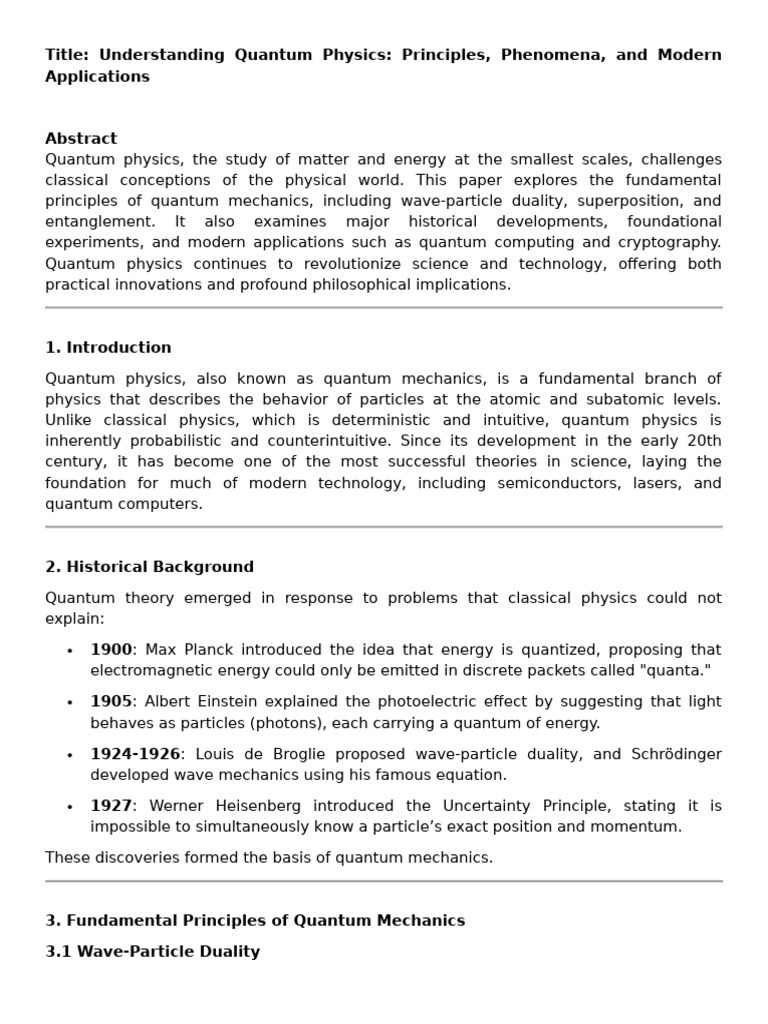 Title: Understanding Quantum Physics: Principles, Phenomena, and Modern Applications

Abstract
Quantum physics, the study of matter and energy at the smallest scales, challenges classical conceptions of the physical world. This paper explores the fundamental principles of quantum mechanics, including wave-particle duality, superposition, and entanglement. It also examines major historical developments, foundational experiments, and modern applications such as quantum computing and cryptography. Quantum physics continues to revolutionize science and technology, offering both practical innovations and profound philosophical implications.

1. Introduction

Quantum physics, also known as quantum mechanics, is a fundamental branch of physics that describes the behavior of particles at the atomic and subatomic levels. Unlike classical physics, which is deterministic and intuitive, quantum physics is inherently probabilistic and counterintuitive. Since its development in the early 20th century, it has become one of the most successful theories in science, laying the foundation for much of modern technology, including semiconductors, lasers, and quantum computers.

2. Historical Background

Quantum theory emerged in response to problems that classical physics could not explain:

• 1900: Max Planck introduced the idea that energy is quantized, proposing that electromagnetic energy could only be emitted in discrete packets called "quanta."
• 1905: Albert Einstein explained the photoelectric effect by suggesting that light behaves as particles (photons), each carrying a quantum of energy.
• 1924-1926: Louis de Broglie proposed wave-particle duality, and Schrödinger developed wave mechanics using his famous equation.
• 1927: Werner Heisenberg introduced the Uncertainty Principle, stating it is impossible to simultaneously know a particle's exact position and momentum.

These discoveries formed the basis of quantum mechanics.

3. Fundamental Principles of Quantum Mechanics

3.1 Wave-Particle Duality